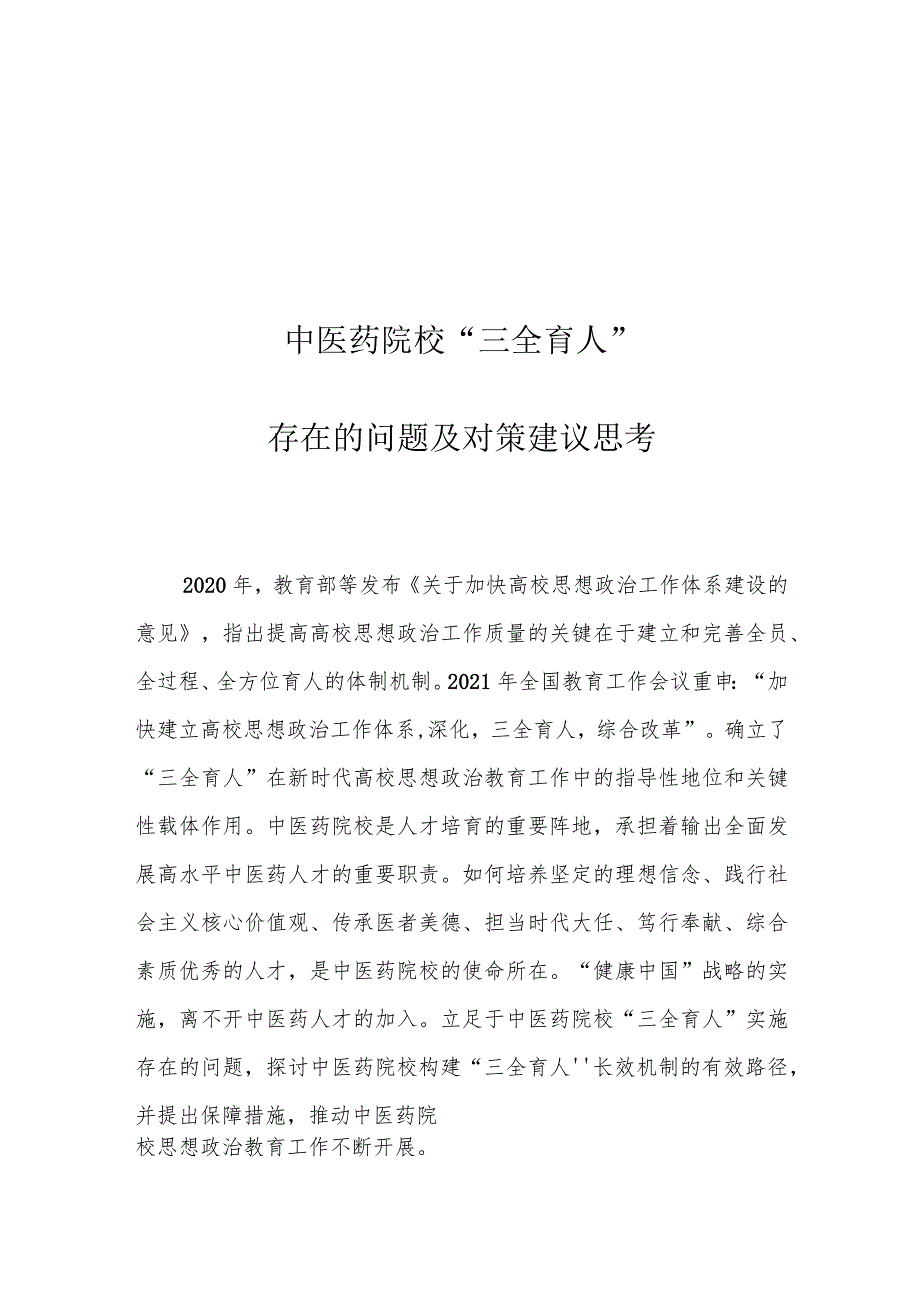 中医药院校“三全育人”

存在的问题及对策建议思考

2020年，教育部等发布《关于加快高校思想政治工作体系建设的意见》，指出提高高校思想政治工作质量的关键在于建立和完善全员、全过程、全方位育人的体制机制。2021年全国教育工作会议重申：“加快建立高校思想政治工作体系,深化，三全育人，综合改革”。确立了“三全育人”在新时代高校思想政治教育工作中的指导性地位和关键性载体作用。中医药院校是人才培育的重要阵地，承担着输出全面发展高水平中医药人才的重要职责。如何培养坚定的理想信念、践行社会主义核心价值观、传承医者美德、担当时代大任、笃行奉献、综合素质优秀的人才，是中医药院校的使命所在。“健康中国”战略的实施，离不开中医药人才的加入。立足于中医药院校“三全育人”实施存在的问题，探讨中医药院校构建“三全育人''长效机制的有效路径，并提出保障措施，推动中医药院校思想政治教育工作不断开展。